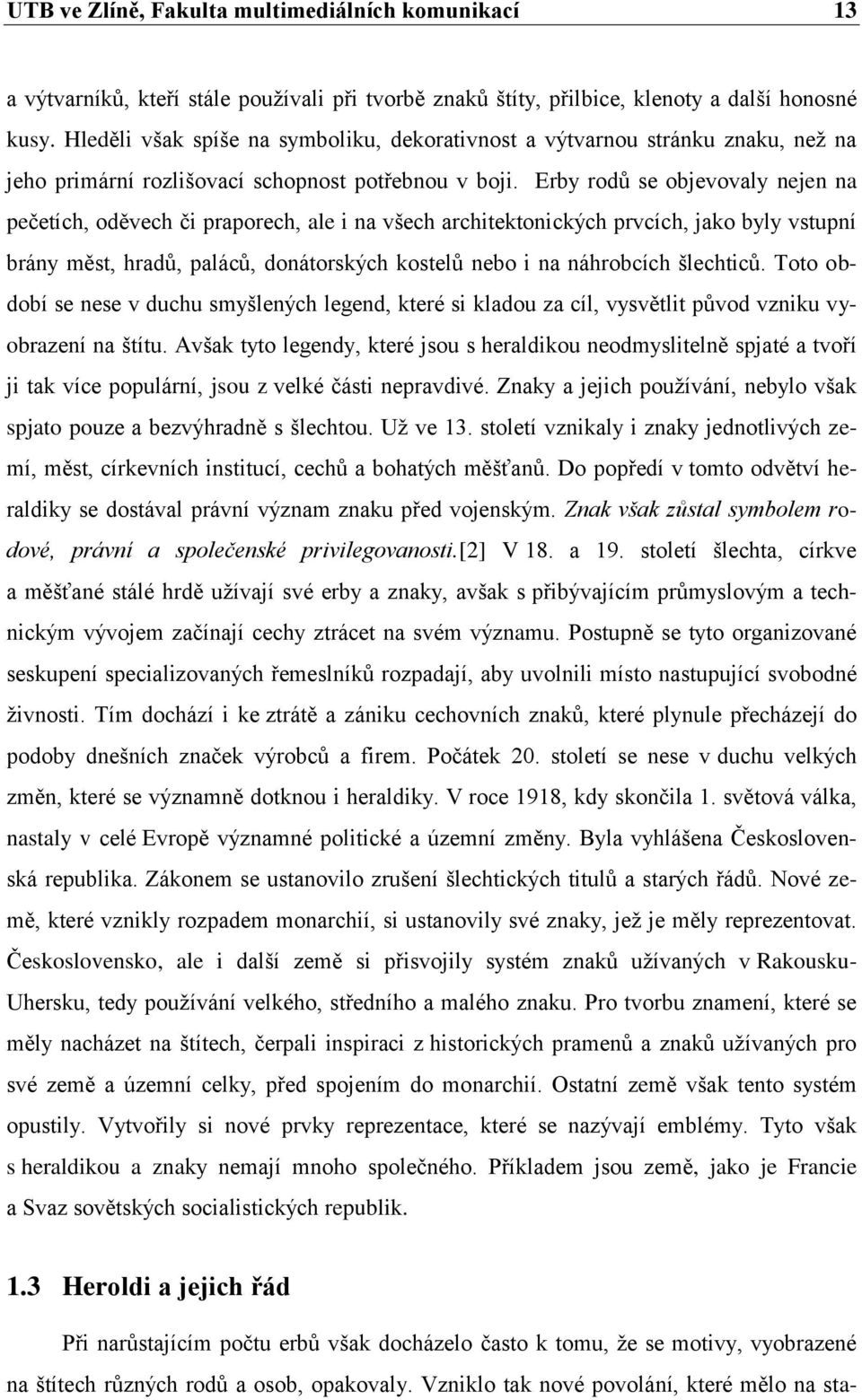 UTB ve Zlíně, Fakulta multimediálních komunikací 13

a výtvarníků, kteří stále používali při tvorbě znaků štíty, přilbice, klenoty a další honosné kusy. Hleděli však spíše na symboliku, dekorativnost a výtvarnou stránku znaku, než na jeho primární rozlišovací schopnost potřebnou v boji. Erby rodů se objevovaly nejen na pečetích, oděvech či praporech, ale i na všech architektonických prvcích, jako byly vstupní brány měst, hradů, paláců, donátorských kostelů nebo i na náhrobcích šlechticů. Toto období se nese v duchu smyšlených legend, které si kladou za cíl, vysvětlit původ vzniku vyobrazení na štítu. Avšak tyto legendy, které jsou s heraldikou neodmyslitelně spjaté a tvoří ji tak více populární, jsou z velké části nepravdivé. Znaky a jejich používání, nebylo však spjato pouze a bezvýhradně s šlechtou. Už ve 13. století vznikaly i znaky jednotlivých zemí, měst, církevních institucí, cechů a bohatých měšťanů. Do popředí v tomto odvětví heraldiky se dostával právní význam znaku před vojenským. Znak však zůstal symbolem rodové, právní a společenské privilegovanosti.[2] V 18. a 19. století šlechta, církve a měšťané stálé hrdě užívají své erby a znaky, avšak s přibývajícím průmyslovým a technickým vývojem začínají cechy ztrácet na svém významu. Postupně se tyto organizované seskupení specializovaných řemeslníků rozpadají, aby uvolnili místo nastupující svobodné živnosti. Tím dochází i ke ztrátě a zániku cechovních znaků, které plynule přecházejí do podoby dnešních značek výrobců a firem. Počátek 20. století se nese v duchu velkých změn, které se významně dotknou i heraldiky. V roce 1918, kdy skončila 1. světová válka, nastaly v celé Evropě významné politické a územní změny. Byla vyhlášena Československá republika. Zákonem se ustanovilo zrušení šlechtických titulů a starých řádů. Nové země, které vznikly rozpadem monarchií, si ustanovily své znaky, jež je měly reprezentovat. Československo, ale i další země si přisvojily systém znaků užívaných v Rakousku-Uhersku, tedy používání velkého, středního a malého znaku. Pro tvorbu znamení, které se měly nacházet na štítech, čerpali inspiraci z historických pramenů a znaků užívaných pro své země a územní celky, před spojením do monarchií. Ostatní země však tento systém opustily. Vytvořily si nové prvky reprezentace, které se nazývají emblémy. Tyto však s heraldikou a znaky nemají mnoho společného. Příkladem jsou země, jako je Francie a Svaz sovětských socialistických republik.

1.3 Heroldi a jejich řád

Při narůstajícím počtu erbů však docházelo často k tomu, že se motivy, vyobrazené na štítech různých rodů a osob, opakovaly. Vzniklo tak nové povolání, které mělo na sta-